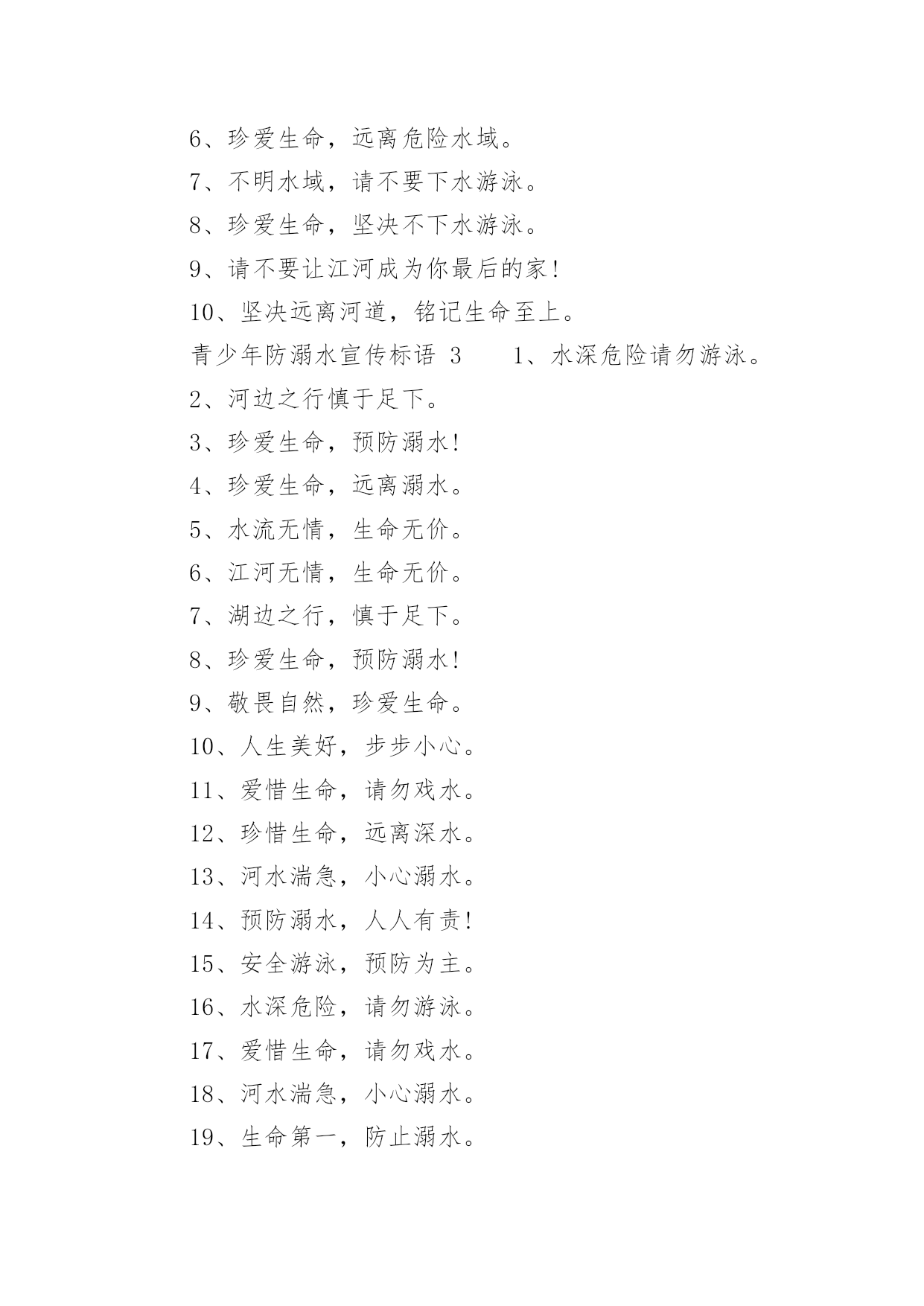 6、珍爱生命，远离危险水域。

7、不明水域，请不要下水游泳。

8、珍爱生命，坚决不下水游泳。

9、请不要让江河成为你最后的家！

10、坚决远离河道，铭记生命至上。

青少年防溺水宣传标语 3　　1、水深危险请勿游泳。

2、河边之行慎于足下。

3、珍爱生命，预防溺水！

4、珍爱生命，远离溺水。

5、水流无情，生命无价。

6、江河无情，生命无价。

7、湖边之行，慎于足下。

8、珍爱生命，预防溺水！

9、敬畏自然，珍爱生命。

10、人生美好，步步小心。

11、爱惜生命，请勿戏水。

12、珍惜生命，远离深水。

13、河水湍急，小心溺水。

14、预防溺水，人人有责！

15、安全游泳，预防为主。

16、水深危险，请勿游泳。

17、爱惜生命，请勿戏水。

18、河水湍急，小心溺水。

19、生命第一，防止溺水。